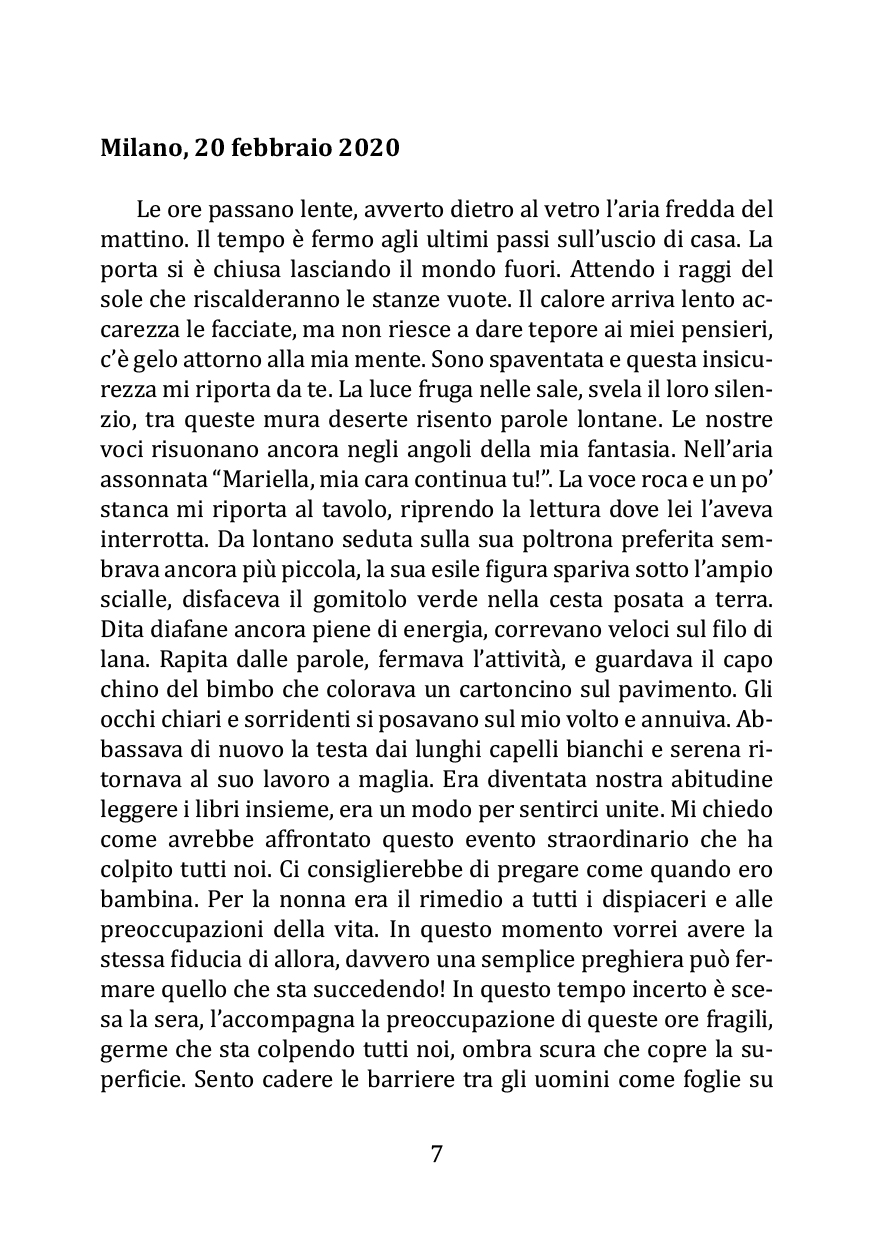 Milano, 20 febbraio 2020

Le ore passano lente, avverto dietro al vetro l'aria fredda del mattino. Il tempo è fermo agli ultimi passi sull'uscio di casa. La porta si è chiusa lasciando il mondo fuori. Attendo i raggi del sole che riscalderanno le stanze vuote. Il calore arriva lento accarezza le facciate, ma non riesce a dare tepore ai miei pensieri, c'è gelo attorno alla mia mente. Sono spaventata e questa insicurezza mi riporta da te. La luce fruga nelle sale, svela il loro silenzio, tra queste mura deserte risento parole lontane. Le nostre voci risuonano ancora negli angoli della mia fantasia. Nell'aria assonnata "Mariella, mia cara continua tu!". La voce roca e un po' stanca mi riporta al tavolo, riprendo la lettura dove lei l'aveva interrotta. Da lontano seduta sulla sua poltrona preferita sembrava ancora più piccola, la sua esile figura spariva sotto l'ampio scialle, disfaceva il gomitolo verde nella cesta posata a terra. Dita diafane ancora piene di energia, correvano veloci sul filo di lana. Rapita dalle parole, fermava l'attività, e guardava il capo chino del bimbo che colorava un cartoncino sul pavimento. Gli occhi chiari e sorridenti si posavano sul mio volto e annuiva. Abbassava di nuovo la testa dai lunghi capelli bianchi e serena ritornava al suo lavoro a maglia. Era diventata nostra abitudine leggere i libri insieme, era un modo per sentirci unite. Mi chiedo come avrebbe affrontato questo evento straordinario che ha colpito tutti noi. Ci consiglierebbe di pregare come quando ero bambina. Per la nonna era il rimedio a tutti i dispiaceri e alle preoccupazioni della vita. In questo momento vorrei avere la stessa fiducia di allora, davvero una semplice preghiera può fermare quello che sta succedendo! In questo tempo incerto è scesa la sera, l'accompagna la preoccupazione di queste ore fragili, germe che sta colpendo tutti noi, ombra scura che copre la superficie. Sento cadere le barriere tra gli uomini come foglie su

7